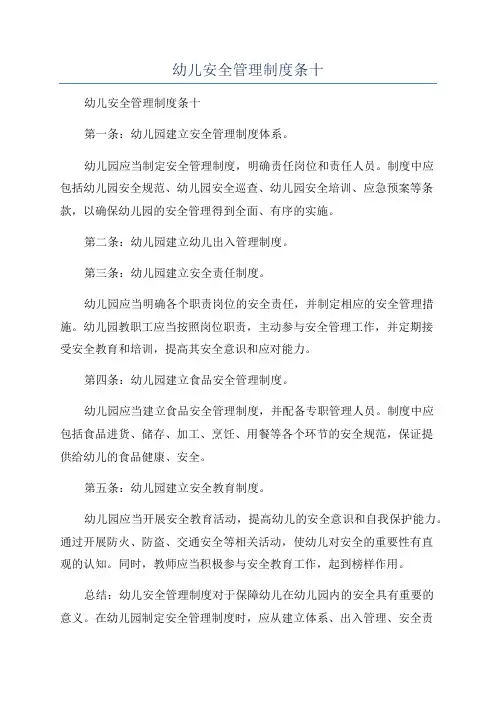 幼儿安全管理制度条十

幼儿安全管理制度条十

第一条：幼儿园建立安全管理制度体系。

幼儿园应当制定安全管理制度，明确责任岗位和责任人员。制度中应包括幼儿园安全规范、幼儿园安全巡查、幼儿园安全培训、应急预案等条款，以确保幼儿园的安全管理得到全面、有序的实施。

第二条：幼儿园建立幼儿出入管理制度。

第三条：幼儿园建立安全责任制度。

幼儿园应当明确各个职责岗位的安全责任，并制定相应的安全管理措施。幼儿园教职工应当按照岗位职责，主动参与安全管理工作，并定期接受安全教育和培训，提高其安全意识和应对能力。

第四条：幼儿园建立食品安全管理制度。

幼儿园应当建立食品安全管理制度，并配备专职管理人员。制度中应包括食品进货、储存、加工、烹饪、用餐等各个环节的安全规范，保证提供给幼儿的食品健康、安全。

第五条：幼儿园建立安全教育制度。

幼儿园应当开展安全教育活动，提高幼儿的安全意识和自我保护能力。通过开展防火、防盗、交通安全等相关活动，使幼儿对安全的重要性有直观的认知。同时，教师应当积极参与安全教育工作，起到榜样作用。

总结：幼儿安全管理制度对于保障幼儿在幼儿园内的安全具有重要的意义。在幼儿园制定安全管理制度时，应从建立体系、出入管理、安全责